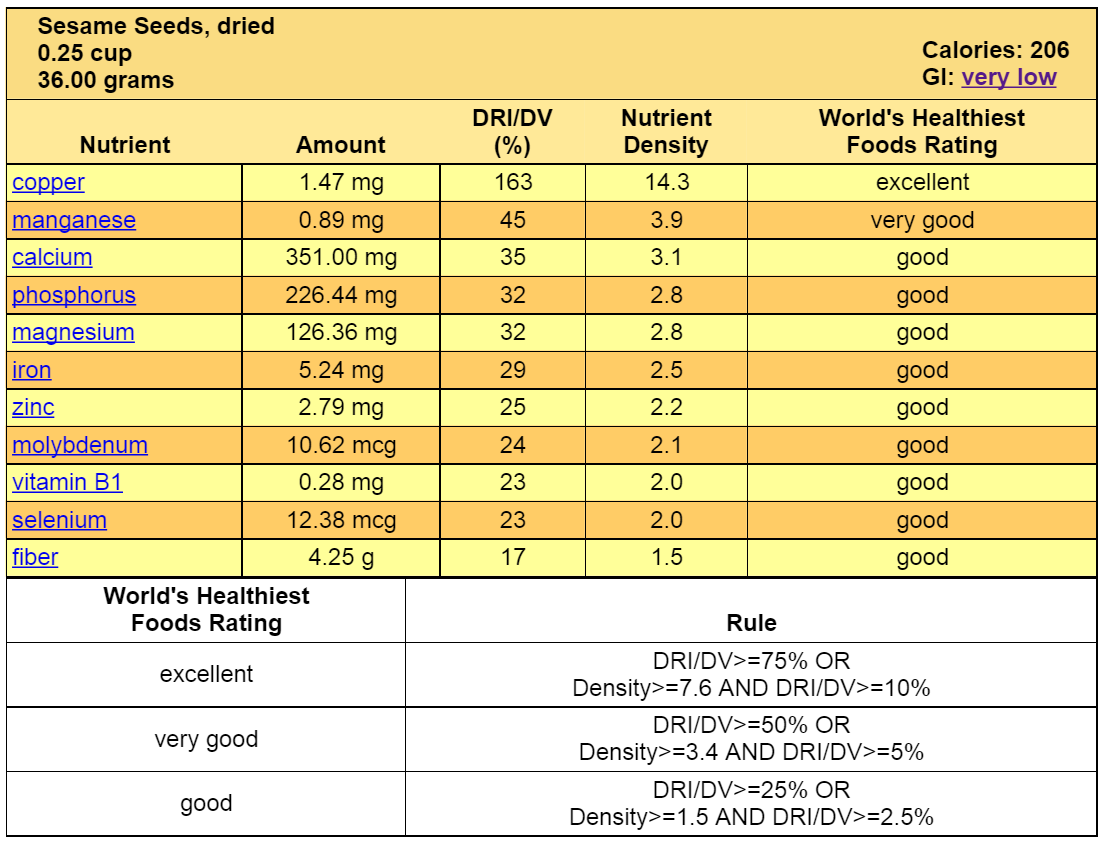 Sesame Seeds, dried
0.25 cup
36.00 grams

Calories: 206
GI: very low

| Nutrient | Amount | DRI/DV (%) | Nutrient Density | World's Healthiest Foods Rating |
|---|---|---|---|---|
| copper | 1.47 mg | 163 | 14.3 | excellent |
| manganese | 0.89 mg | 45 | 3.9 | very good |
| calcium | 351.00 mg | 35 | 3.1 | good |
| phosphorus | 226.44 mg | 32 | 2.8 | good |
| magnesium | 126.36 mg | 32 | 2.8 | good |
| iron | 5.24 mg | 29 | 2.5 | good |
| zinc | 2.79 mg | 25 | 2.2 | good |
| molybdenum | 10.62 mcg | 24 | 2.1 | good |
| vitamin B1 | 0.28 mg | 23 | 2.0 | good |
| selenium | 12.38 mcg | 23 | 2.0 | good |
| fiber | 4.25 g | 17 | 1.5 | good |

| World's Healthiest Foods Rating | Rule |
|---|---|
| excellent | DRI/DV>=75% OR Density>=7.6 AND DRI/DV>=10% |
| very good | DRI/DV>=50% OR Density>=3.4 AND DRI/DV>=5% |
| good | DRI/DV>=25% OR Density>=1.5 AND DRI/DV>=2.5% |